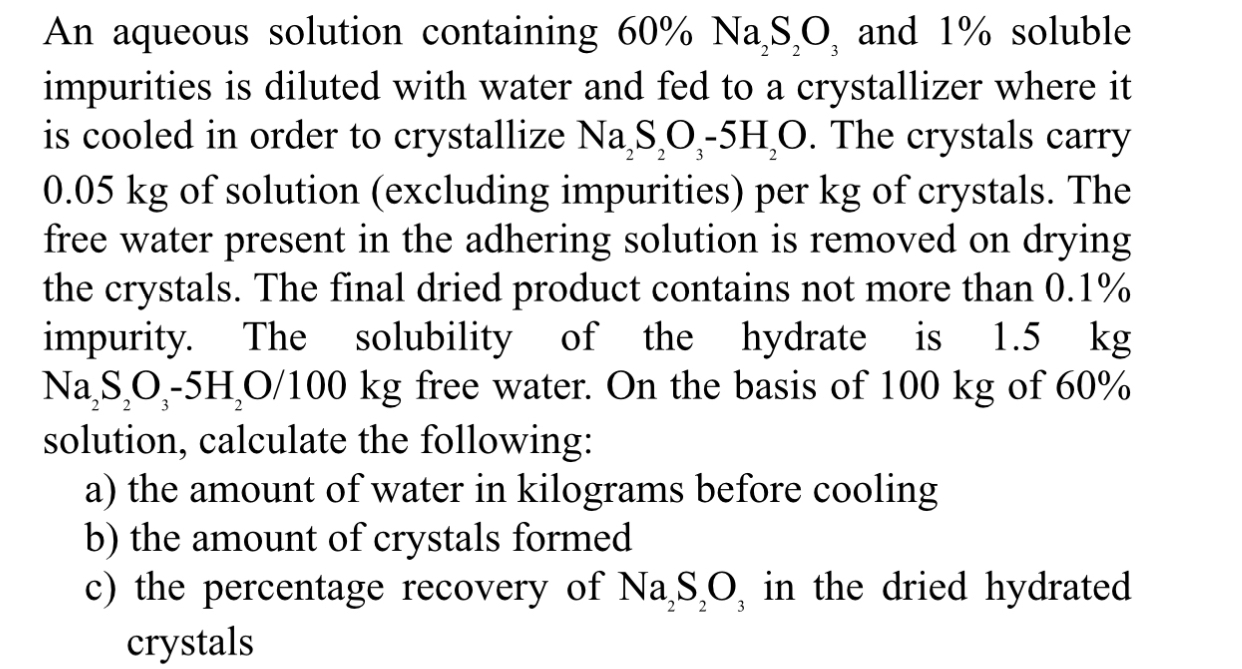 An aqueous solution containing 60% $Na_2S_2O_3$ and 1% soluble impurities is diluted with water and fed to a crystallizer where it is cooled in order to crystallize $Na_2S_2O_3$-$5H_2O$. The crystals carry 0.05 kg of solution (excluding impurities) per kg of crystals. The free water present in the adhering solution is removed on drying the crystals. The final dried product contains not more than 0.1% impurity. The solubility of the hydrate is 1.5 kg $Na_2S_2O_3$-$5H_2O$/100 kg free water. On the basis of 100 kg of 60% solution, calculate the following:

a) the amount of water in kilograms before cooling
b) the amount of crystals formed
c) the percentage recovery of $Na_2S_2O_3$ in the dried hydrated crystals